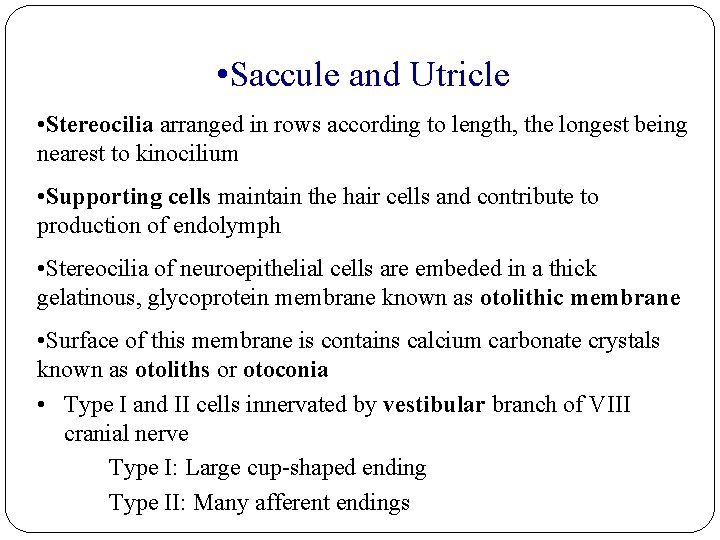 •Saccule and Utricle

•Stereocilia arranged in rows according to length, the longest being nearest to kinocilium

•Supporting cells maintain the hair cells and contribute to production of endolymph

•Stereocilia of neuroepithelial cells are embeded in a thick gelatinous, glycoprotein membrane known as otolithic membrane

•Surface of this membrane is contains calcium carbonate crystals known as otoliths or otoconia

• Type I and II cells innervated by vestibular branch of VIII cranial nerve

Type I: Large cup-shaped ending

Type II: Many afferent endings